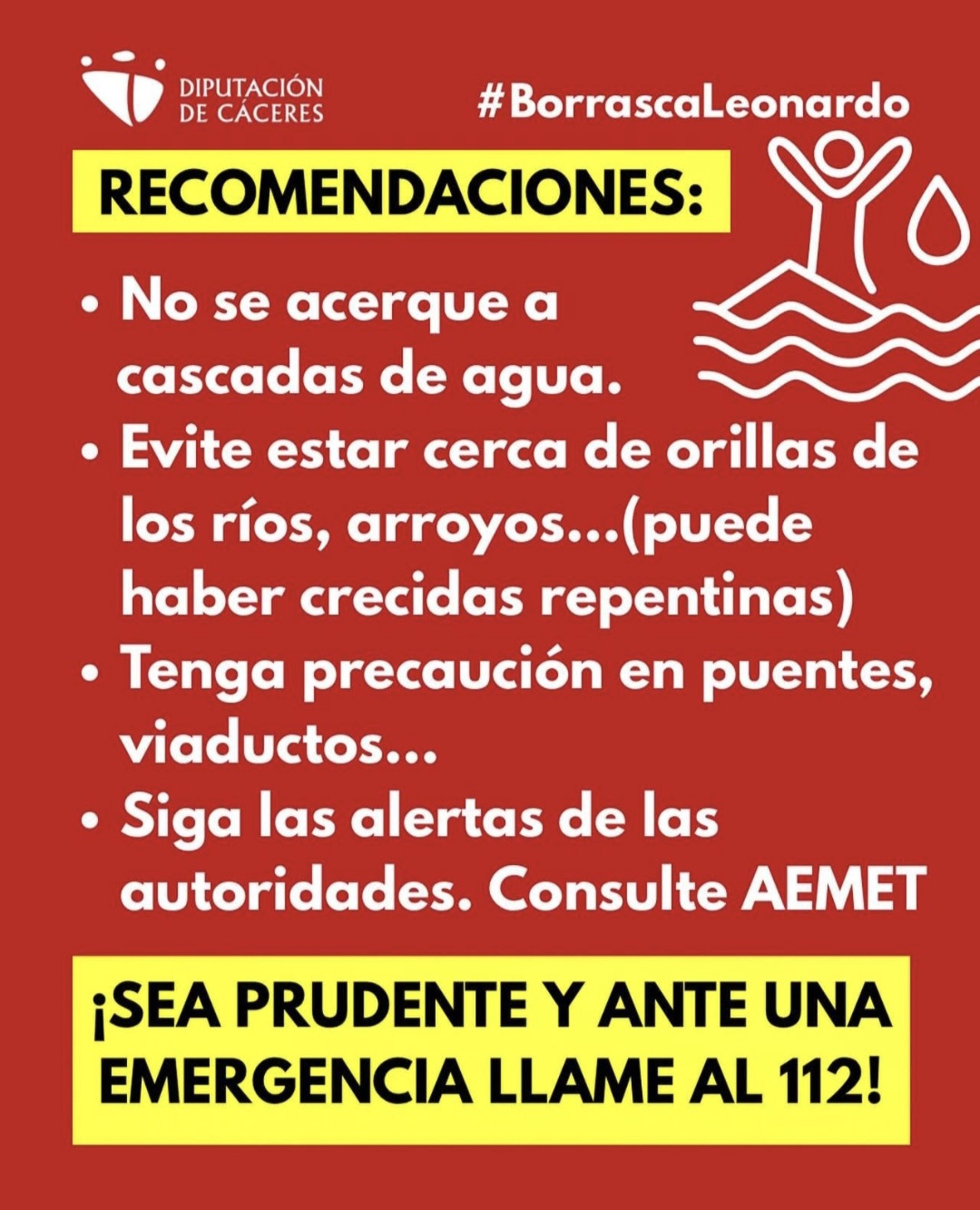 DIPUTACIÓN DE CÁCERES

#BorrascaLeonardo

RECOMENDACIONES:

• No se acerque a cascadas de agua.
• Evite estar cerca de orillas de los ríos, arroyos...(puede haber crecidas repentinas)
• Tenga precaución en puentes, viaductos...
• Siga las alertas de las autoridades. Consulte AEMET

¡SEA PRUDENTE Y ANTE UNA EMERGENCIA LLAME AL 112!